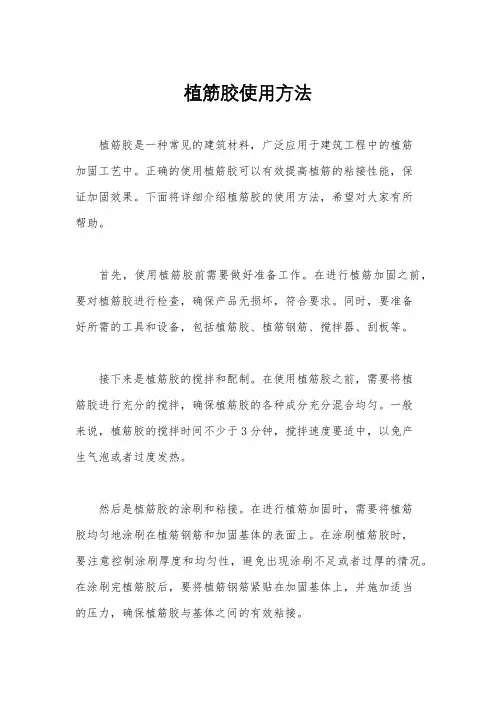 植筋胶使用方法

植筋胶是一种常见的建筑材料，广泛应用于建筑工程中的植筋加固工艺中。正确的使用植筋胶可以有效提高植筋的粘接性能，保证加固效果。下面将详细介绍植筋胶的使用方法，希望对大家有所帮助。

首先，使用植筋胶前需要做好准备工作。在进行植筋加固之前，要对植筋胶进行检查，确保产品无损坏，符合要求。同时，要准备好所需的工具和设备，包括植筋胶、植筋钢筋、搅拌器、刮板等。

接下来是植筋胶的搅拌和配制。在使用植筋胶之前，需要将植筋胶进行充分的搅拌，确保植筋胶的各种成分充分混合均匀。一般来说，植筋胶的搅拌时间不少于3分钟，搅拌速度要适中，以免产生气泡或者过度发热。

然后是植筋胶的涂刷和粘接。在进行植筋加固时，需要将植筋胶均匀地涂刷在植筋钢筋和加固基体的表面上。在涂刷植筋胶时，要注意控制涂刷厚度和均匀性，避免出现涂刷不足或者过厚的情况。在涂刷完植筋胶后，要将植筋钢筋紧贴在加固基体上，并施加适当的压力，确保植筋胶与基体之间的有效粘接。